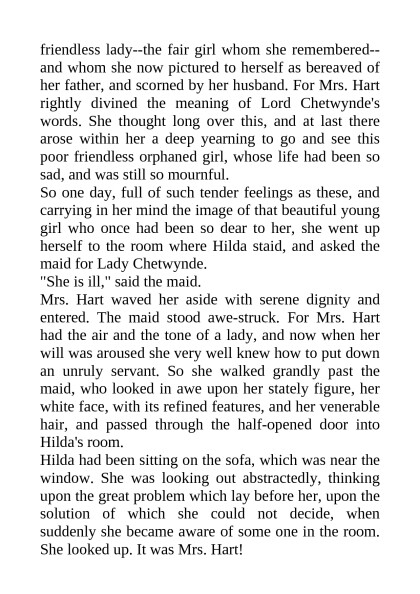 friendless lady--the fair girl whom she remembered--and whom she now pictured to herself as bereaved of her father, and scorned by her husband. For Mrs. Hart rightly divined the meaning of Lord Chetwynde's words. She thought long over this, and at last there arose within her a deep yearning to go and see this poor friendless orphaned girl, whose life had been so sad, and was still so mournful.
So one day, full of such tender feelings as these, and carrying in her mind the image of that beautiful young girl who once had been so dear to her, she went up herself to the room where Hilda staid, and asked the maid for Lady Chetwynde.
"She is ill," said the maid.
Mrs. Hart waved her aside with serene dignity and entered. The maid stood awe-struck. For Mrs. Hart had the air and the tone of a lady, and now when her will was aroused she very well knew how to put down an unruly servant. So she walked grandly past the maid, who looked in awe upon her stately figure, her white face, with its refined features, and her venerable hair, and passed through the half-opened door into Hilda's room.
Hilda had been sitting on the sofa, which was near the window. She was looking out abstractedly, thinking upon the great problem which lay before her, upon the solution of which she could not decide, when suddenly she became aware of some one in the room. She looked up. It was Mrs. Hart!